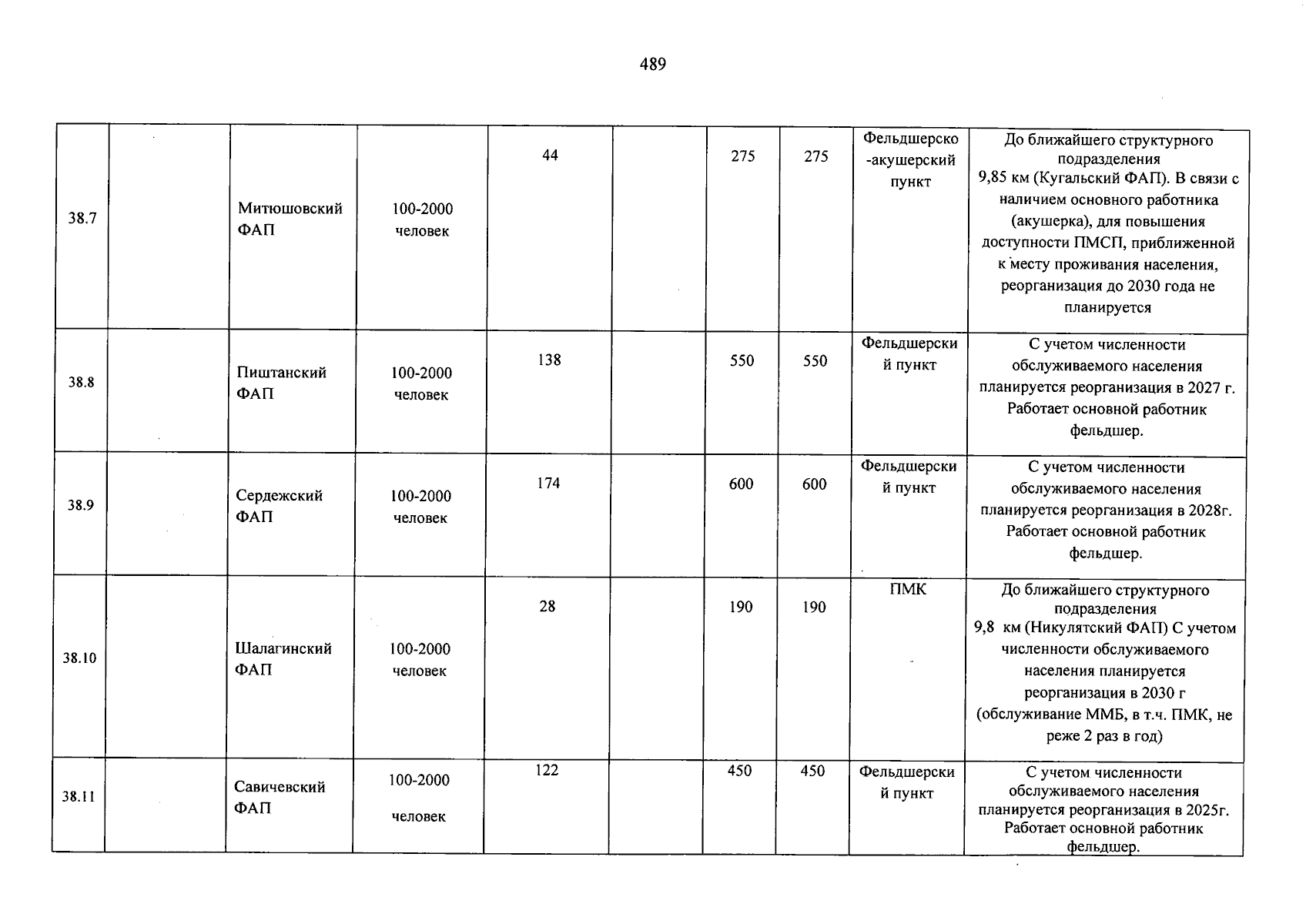 489

| 38.7 |  | Митюшовский ФАП | 100-2000 человек | 44 |  | 275 | 275 | Фельдшерско-акушерский пункт | До ближайшего структурного подразделения 9,85 км (Кугальский ФАП). В связи с наличием основного работника (акушерка), для повышения доступности ПМСП, приближенной к месту проживания населения, реорганизация до 2030 года не планируется |
|---|---|---|---|---|---|---|---|---|---|
| 38.8 |  | Пиштанский ФАП | 100-2000 человек | 138 |  | 550 | 550 | Фельдшерский пункт | С учетом численности обслуживаемого населения планируется реорганизация в 2027 г. Работает основной работник фельдшер. |
| 38.9 |  | Сердежский ФАП | 100-2000 человек | 174 |  | 600 | 600 | Фельдшерский пункт | С учетом численности обслуживаемого населения планируется реорганизация в 2028г. Работает основной работник фельдшер. |
| 38.10 |  | Шалагинский ФАП | 100-2000 человек | 28 |  | 190 | 190 | ПМК | До ближайшего структурного подразделения 9,8 км (Никулятский ФАП) С учетом численности обслуживаемого населения планируется реорганизация в 2030 г (обслуживание ММБ, в т.ч. ПМК, не реже 2 раз в год) |
| 38.11 |  | Савичевский ФАП | 100-2000 человек | 122 |  | 450 | 450 | Фельдшерский пункт | С учетом численности обслуживаемого населения планируется реорганизация в 2025г. Работает основной работник фельдшер. |